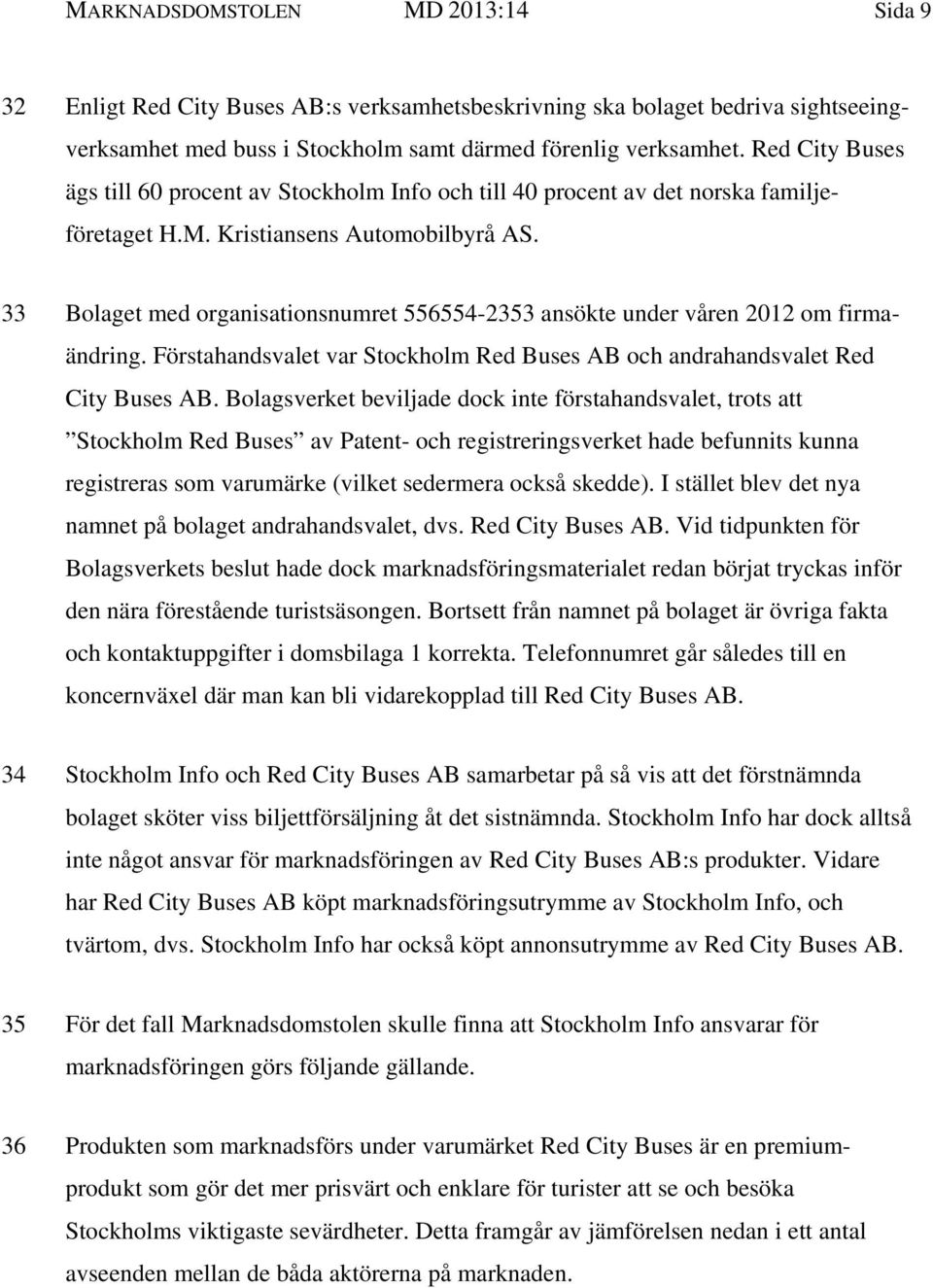 MARKNADSDOMSTOLEN MD 2013:14 Sida 9

32 Enligt Red City Buses AB:s verksamhetsbeskrivning ska bolaget bedriva sightseeingverksamhet med buss i Stockholm samt därmed förenlig verksamhet. Red City Buses ägs till 60 procent av Stockholm Info och till 40 procent av det norska familjeföretaget H.M. Kristiansens Automobilbyrå AS.

33 Bolaget med organisationsnumret 556554-2353 ansökte under våren 2012 om firmaändring. Förstahandsvalet var Stockholm Red Buses AB och andrahandsvalet Red City Buses AB. Bolagsverket beviljade dock inte förstahandsvalet, trots att ”Stockholm Red Buses” av Patent- och registreringsverket hade befunnits kunna registreras som varumärke (vilket sedermera också skedde). I stället blev det nya namnet på bolaget andrahandsvalet, dvs. Red City Buses AB. Vid tidpunkten för Bolagsverkets beslut hade dock marknadsföringsmaterialet redan börjat tryckas inför den nära förestående turistsäsongen. Bortsett från namnet på bolaget är övriga fakta och kontaktuppgifter i domsbilaga 1 korrekta. Telefonnumret går således till en koncernväxel där man kan bli vidarekopplad till Red City Buses AB.

34 Stockholm Info och Red City Buses AB samarbetar på så vis att det förstnämnda bolaget sköter viss biljettförsäljning åt det sistnämnda. Stockholm Info har dock alltså inte något ansvar för marknadsföringen av Red City Buses AB:s produkter. Vidare har Red City Buses AB köpt marknadsföringsutrymme av Stockholm Info, och tvärtom, dvs. Stockholm Info har också köpt annonsutrymme av Red City Buses AB.

35 För det fall Marknadsdomstolen skulle finna att Stockholm Info ansvarar för marknadsföringen görs följande gällande.

36 Produkten som marknadsförs under varumärket Red City Buses är en premiumprodukt som gör det mer prisvärt och enklare för turister att se och besöka Stockholms viktigaste sevärdheter. Detta framgår av jämförelsen nedan i ett antal avseenden mellan de båda aktörerna på marknaden.